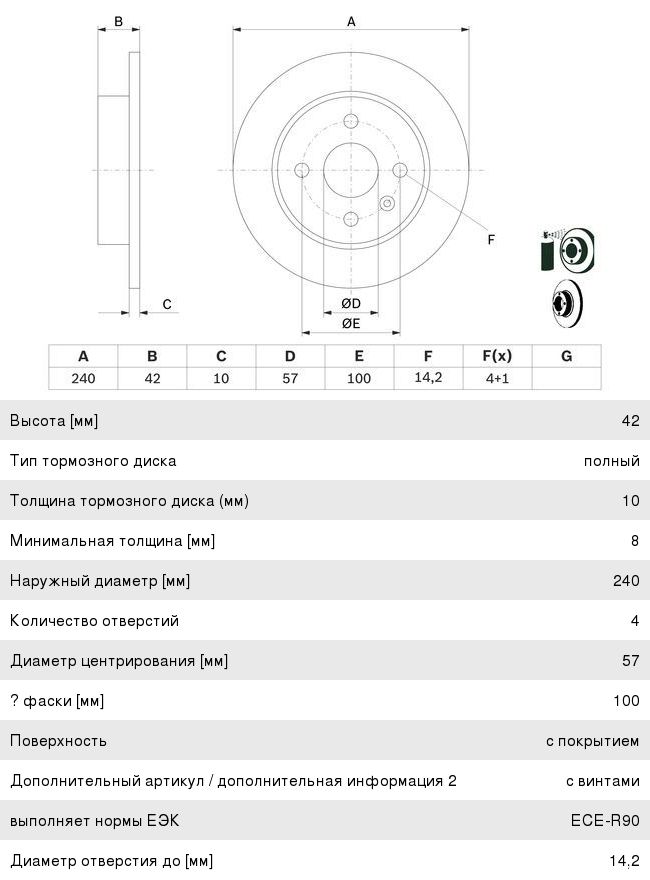 B

A

F

C

ØD

ØE

| A | B | C | D | E | F | F(x) | G |
|---|---|---|---|---|---|---|---|
| 240 | 42 | 10 | 57 | 100 | 14,2 | 4+1 | |

| | |
|---|---|
| Высота [мм] | 42 |
| Тип тормозного диска | полный |
| Толщина тормозного диска (мм) | 10 |
| Минимальная толщина [мм] | 8 |
| Наружный диаметр [мм] | 240 |
| Количество отверстий | 4 |
| Диаметр центрирования [мм] | 57 |
| ? фаски [мм] | 100 |
| Поверхность | с покрытием |
| Дополнительный артикул / дополнительная информация 2 | с винтами |
| выполняет нормы ЕЭК | ECE-R90 |
| Диаметр отверстия до [мм] | 14,2 |